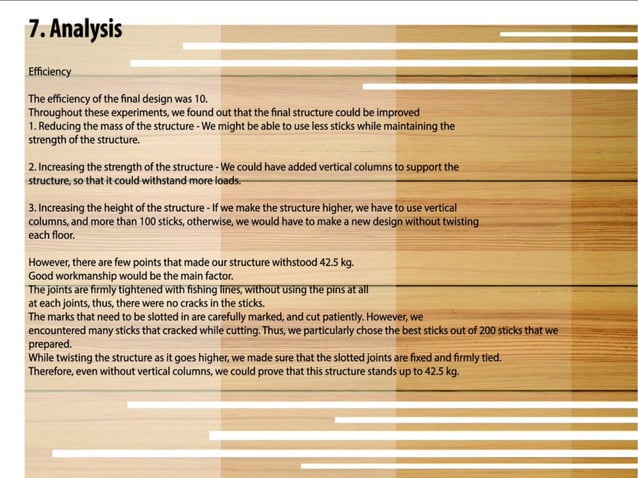 7. Analysis

Efficiency

The efficiency of the final design was 10.
Throughout these experiments, we found out that the final structure could be improved
1. Reducing the mass of the structure - We might be able to use less sticks while maintaining the strength of the structure.

2. Increasing the strength of the structure - We could have added vertical columns to support the structure, so that it could withstand more loads.

3. Increasing the height of the structure - If we make the structure higher, we have to use vertical columns, and more than 100 sticks, otherwise, we would have to make a new design without twisting each floor.

However, there are few points that made our structure withstood 42.5 kg.
Good workmanship would be the main factor.
The joints are firmly tightened with fishing lines, without using the pins at all at each joints, thus, there were no cracks in the sticks.
The marks that need to be slotted in are carefully marked, and cut patiently. However, we encountered many sticks that cracked while cutting. Thus, we particularly chose the best sticks out of 200 sticks that we prepared.
While twisting the structure as it goes higher, we made sure that the slotted joints are fixed and firmly tied.
Therefore, even without vertical columns, we could prove that this structure stands up to 42.5 kg.